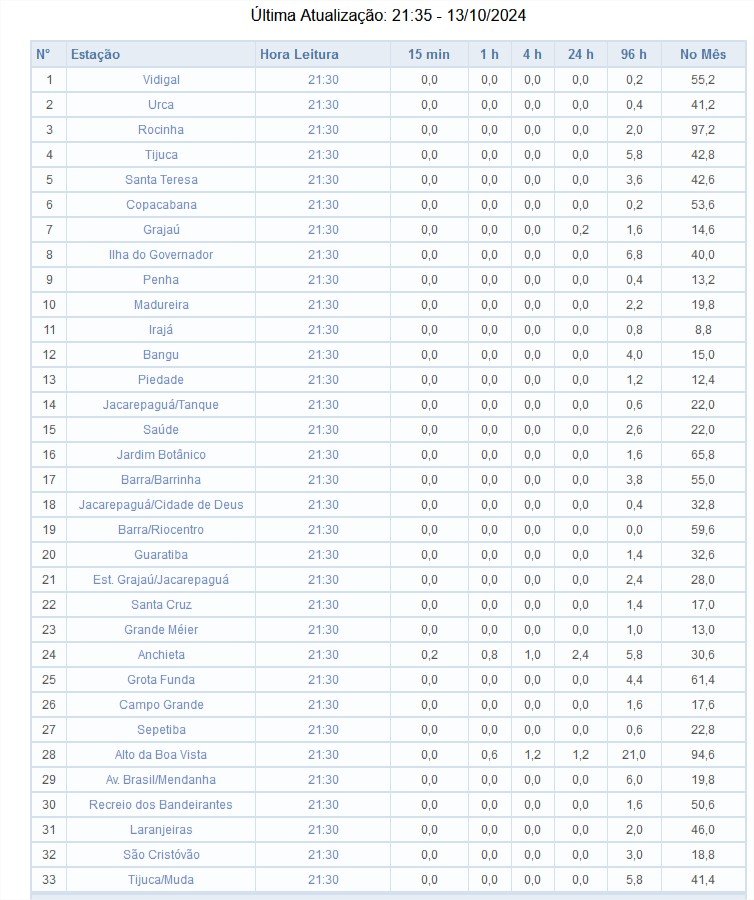 Última Atualização: 21:35 - 13/10/2024

| N° | Estação | Hora Leitura | 15 min | 1 h | 4 h | 24 h | 96 h | No Mês |
|---|---|---|---|---|---|---|---|---|
| 1 | Vidigal | 21:30 | 0,0 | 0,0 | 0,0 | 0,0 | 0,2 | 55,2 |
| 2 | Urca | 21:30 | 0,0 | 0,0 | 0,0 | 0,0 | 0,4 | 41,2 |
| 3 | Rocinha | 21:30 | 0,0 | 0,0 | 0,0 | 0,0 | 2,0 | 97,2 |
| 4 | Tijuca | 21:30 | 0,0 | 0,0 | 0,0 | 0,0 | 5,8 | 42,8 |
| 5 | Santa Teresa | 21:30 | 0,0 | 0,0 | 0,0 | 0,0 | 3,6 | 42,6 |
| 6 | Copacabana | 21:30 | 0,0 | 0,0 | 0,0 | 0,0 | 0,2 | 53,6 |
| 7 | Grajaú | 21:30 | 0,0 | 0,0 | 0,0 | 0,2 | 1,6 | 14,6 |
| 8 | Ilha do Governador | 21:30 | 0,0 | 0,0 | 0,0 | 0,0 | 6,8 | 40,0 |
| 9 | Penha | 21:30 | 0,0 | 0,0 | 0,0 | 0,0 | 0,4 | 13,2 |
| 10 | Madureira | 21:30 | 0,0 | 0,0 | 0,0 | 0,0 | 2,2 | 19,8 |
| 11 | Irajá | 21:30 | 0,0 | 0,0 | 0,0 | 0,0 | 0,8 | 8,8 |
| 12 | Bangu | 21:30 | 0,0 | 0,0 | 0,0 | 0,0 | 4,0 | 15,0 |
| 13 | Piedade | 21:30 | 0,0 | 0,0 | 0,0 | 0,0 | 1,2 | 12,4 |
| 14 | Jacarepaguá/Tanque | 21:30 | 0,0 | 0,0 | 0,0 | 0,0 | 0,6 | 22,0 |
| 15 | Saúde | 21:30 | 0,0 | 0,0 | 0,0 | 0,0 | 2,6 | 22,0 |
| 16 | Jardim Botânico | 21:30 | 0,0 | 0,0 | 0,0 | 0,0 | 1,6 | 65,8 |
| 17 | Barra/Barrinha | 21:30 | 0,0 | 0,0 | 0,0 | 0,0 | 3,8 | 55,0 |
| 18 | Jacarepaguá/Cidade de Deus | 21:30 | 0,0 | 0,0 | 0,0 | 0,0 | 0,4 | 32,8 |
| 19 | Barra/Riocentro | 21:30 | 0,0 | 0,0 | 0,0 | 0,0 | 0,0 | 59,6 |
| 20 | Guaratiba | 21:30 | 0,0 | 0,0 | 0,0 | 0,0 | 1,4 | 32,6 |
| 21 | Est. Grajaú/Jacarepaguá | 21:30 | 0,0 | 0,0 | 0,0 | 0,0 | 2,4 | 28,0 |
| 22 | Santa Cruz | 21:30 | 0,0 | 0,0 | 0,0 | 0,0 | 1,4 | 17,0 |
| 23 | Grande Méier | 21:30 | 0,0 | 0,0 | 0,0 | 0,0 | 1,0 | 13,0 |
| 24 | Anchieta | 21:30 | 0,2 | 0,8 | 1,0 | 2,4 | 5,8 | 30,6 |
| 25 | Grota Funda | 21:30 | 0,0 | 0,0 | 0,0 | 0,0 | 4,4 | 61,4 |
| 26 | Campo Grande | 21:30 | 0,0 | 0,0 | 0,0 | 0,0 | 1,6 | 17,6 |
| 27 | Sepetiba | 21:30 | 0,0 | 0,0 | 0,0 | 0,0 | 0,6 | 22,8 |
| 28 | Alto da Boa Vista | 21:30 | 0,0 | 0,6 | 1,2 | 1,2 | 21,0 | 94,6 |
| 29 | Av. Brasil/Mendanha | 21:30 | 0,0 | 0,0 | 0,0 | 0,0 | 6,0 | 19,8 |
| 30 | Recreio dos Bandeirantes | 21:30 | 0,0 | 0,0 | 0,0 | 0,0 | 1,6 | 50,6 |
| 31 | Laranjeiras | 21:30 | 0,0 | 0,0 | 0,0 | 0,0 | 2,0 | 46,0 |
| 32 | São Cristóvão | 21:30 | 0,0 | 0,0 | 0,0 | 0,0 | 3,0 | 18,8 |
| 33 | Tijuca/Muda | 21:30 | 0,0 | 0,0 | 0,0 | 0,0 | 5,8 | 41,4 |